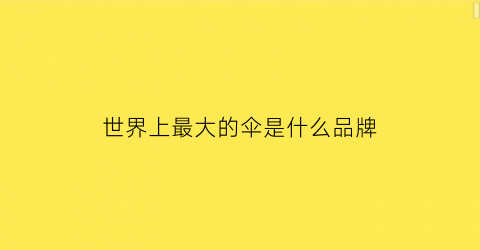 世界上最大的伞是什么品牌